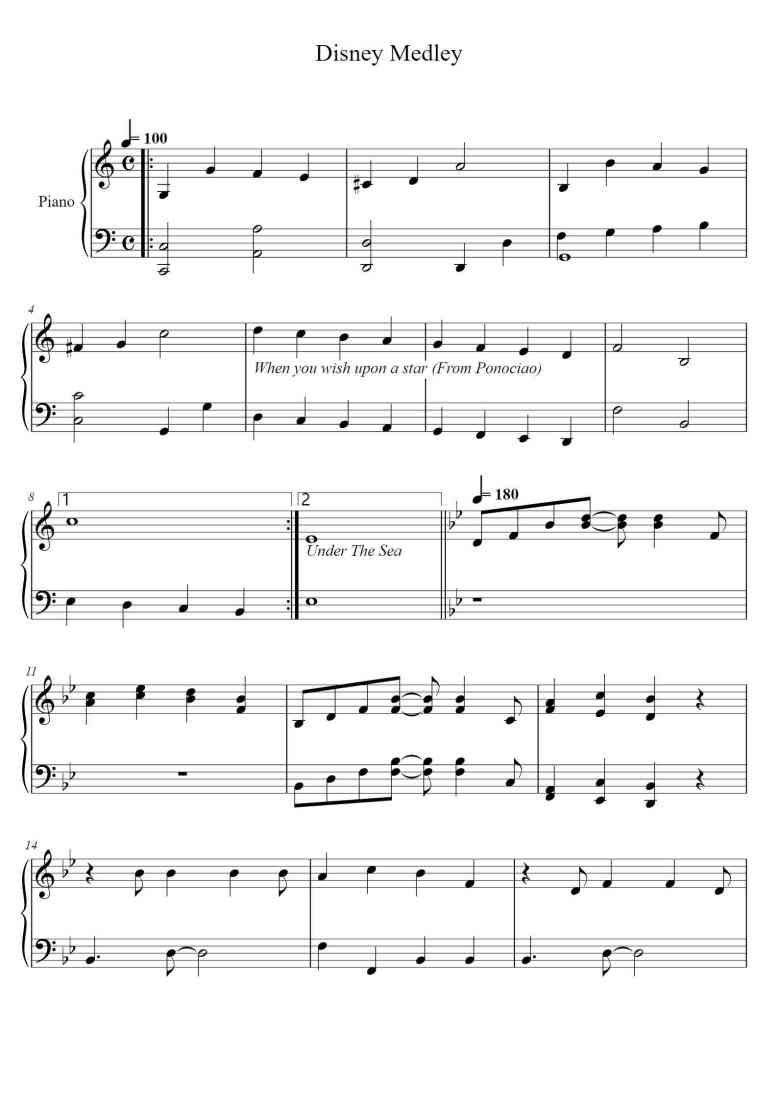 Disney Medley

= 100

Piano

4

When you wish upon a star (From Ponociao)

8

1

2

Under The Sea

= 180

11

14